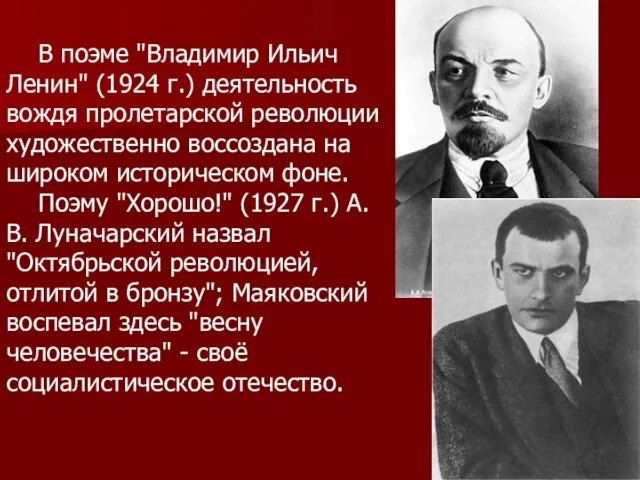 В поэме "Владимир Ильич Ленин" (1924 г.) деятельность вождя пролетарской революции художественно воссоздана на широком историческом фоне.

Поэму "Хорошо!" (1927 г.) А. В. Луначарский назвал "Октябрьской революцией, отлитой в бронзу"; Маяковский воспевал здесь "весну человечества" - своё социалистическое отечество.